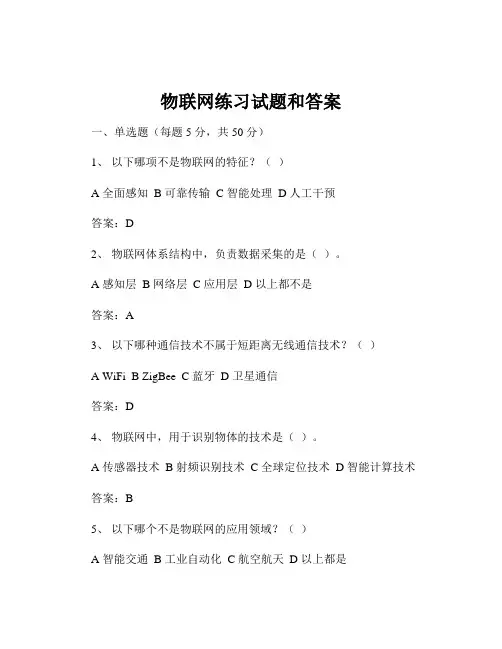 物联网练习试题和答案

一、单选题（每题 5 分，共 50 分）

1、 以下哪项不是物联网的特征？（ ）

A 全面感知 B 可靠传输 C 智能处理 D 人工干预

答案：D

2、 物联网体系结构中，负责数据采集的是（ ）。

A 感知层 B 网络层 C 应用层 D 以上都不是

答案：A

3、 以下哪种通信技术不属于短距离无线通信技术？（ ）

A WiFi B ZigBee C 蓝牙 D 卫星通信

答案：D

4、 物联网中，用于识别物体的技术是（ ）。

A 传感器技术 B 射频识别技术 C 全球定位技术 D 智能计算技术

答案：B

5、 以下哪个不是物联网的应用领域？（ ）

A 智能交通 B 工业自动化 C 航空航天 D 以上都是